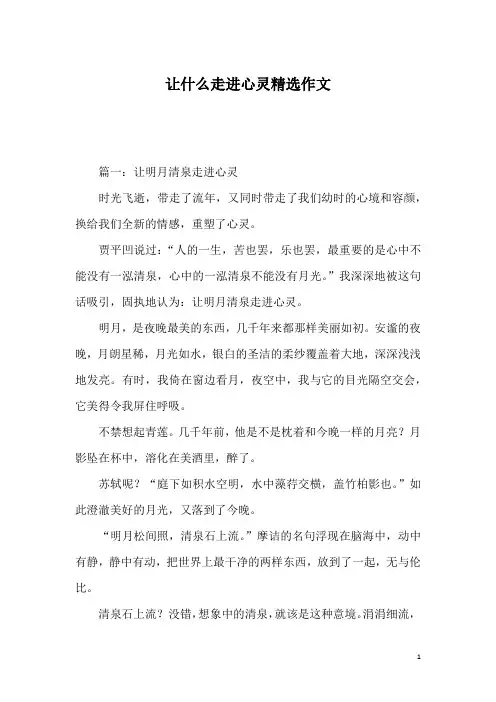 让什么走进心灵精选作文

篇一：让明月清泉走进心灵

时光飞逝，带走了流年，又同时带走了我们幼时的心境和容颜，换给我们全新的情感，重塑了心灵。

贾平凹说过：“人的一生，苦也罢，乐也罢，最重要的是心中不能没有一泓清泉，心中的一泓清泉不能没有月光。”我深深地被这句话吸引，固执地认为：让明月清泉走进心灵。

明月，是夜晚最美的东西，几千年来都那样美丽如初。安谧的夜晚，月朗星稀，月光如水，银白的圣洁的柔纱覆盖着大地，深深浅浅地发亮。有时，我倚在窗边看月，夜空中，我与它的目光隔空交会，它美得令我屏住呼吸。

不禁想起青莲。几千年前，他是不是枕着和今晚一样的月亮？月影坠在杯中，溶化在美酒里，醉了。

苏轼呢？“庭下如积水空明，水中藻荇交横，盖竹柏影也。”如此澄澈美好的月光，又落到了今晚。

“明月松间照，清泉石上流。”摩诘的名句浮现在脑海中，动中有静，静中有动，把世界上最干净的两样东西，放到了一起，无与伦比。

清泉石上流？没错，想象中的清泉，就该是这种意境。涓涓细流，

1